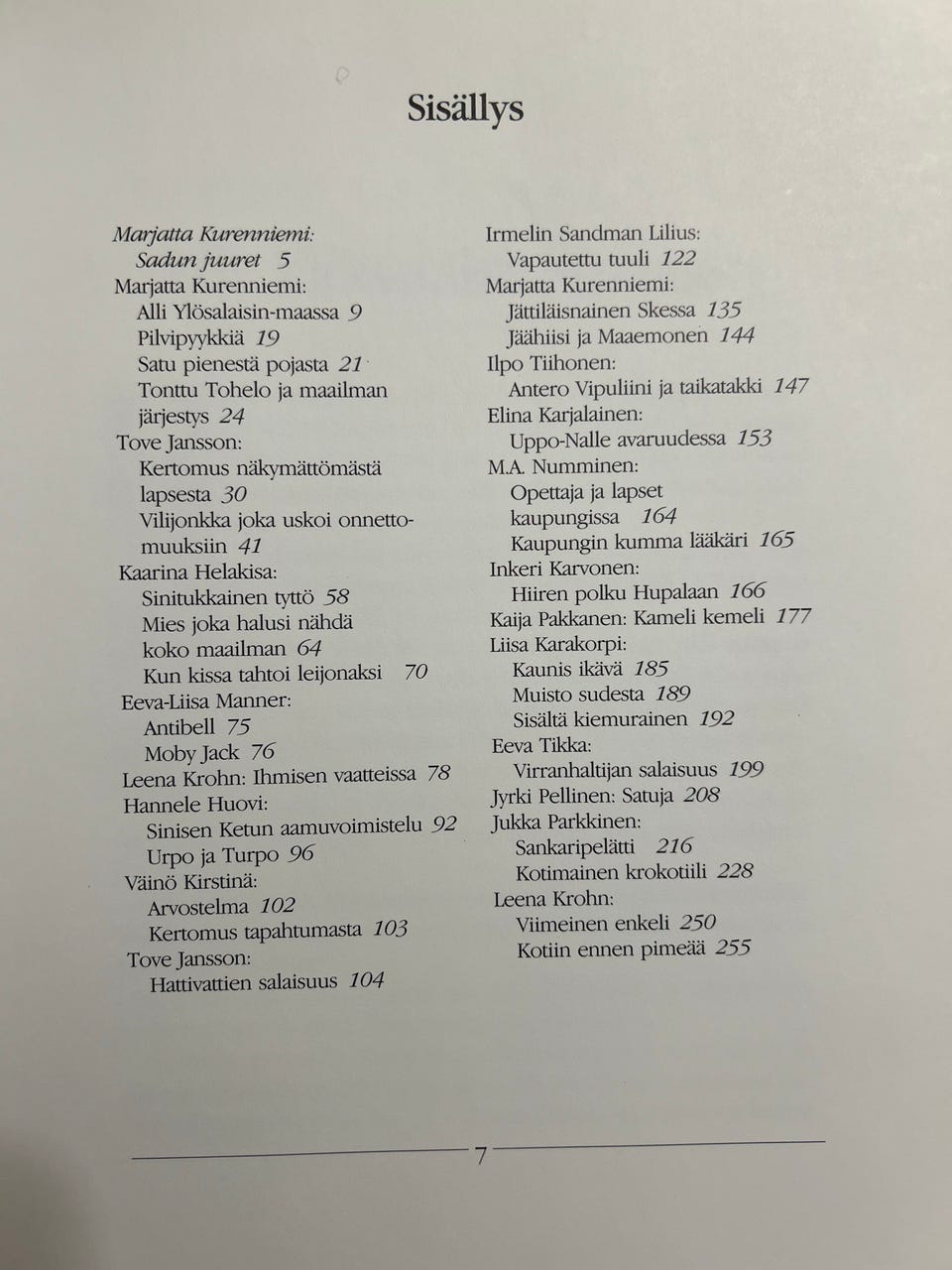 Sisällys

Marjatta Kurenniemi:
Sadun juuret 5
Marjatta Kurenniemi:
Alli Ylösalaisin-maassa 9
Pilvipyykkiä 19
Satu pienestä pojasta 21
Tonttu Tohelo ja maailman järjestys 24
Tove Jansson:
Kertomus näkymättömästä lapsesta 30
Vilijonkka joka uskoi onnettomuuksiin 41
Kaarina Helakisa:
Sinitukkainen tyttö 58
Mies joka halusi nähdä koko maailman 64
Kun kissa tahtoi leijonaksi 70
Eeva-Liisa Manner:
Antibell 75
Moby Jack 76
Leena Krohn: Ihmisen vaatteissa 78
Hannele Huovi:
Sinisen Ketun aamuvoimistelu 92
Urpo ja Turpo 96
Väinö Kirstinä:
Arvostelma 102
Kertomus tapahtumasta 103
Tove Jansson:
Hattivattien salaisuus 104

Irmelin Sandman Lilius:
Vapautettu tuuli 122
Marjatta Kurenniemi:
Jättiläisnainen Skessa 135
Jäähiisi ja Maaemonen 144
Ilpo Tiihonen:
Antero Vipuliini ja taikatakki 147
Elina Karjalainen:
Uppo-Nalle avaruudessa 153
M.A. Numminen:
Opettaja ja lapset kaupungissa 164
Kaupungin kumma lääkäri 165
Inkeri Karvonen:
Hiiren polku Hupalaan 166
Kaija Pakkanen: Kameli kemeli 177
Liisa Karakorpi:
Kaunis ikävä 185
Muisto sudesta 189
Sisältä kiemurainen 192
Eeva Tikka:
Virranhaltijan salaisuus 199
Jyrki Pellinen: Satuja 208
Jukka Parkkinen:
Sankaripelätti 216
Kotimainen krokotiili 228
Leena Krohn:
Viimeinen enkeli 250
Kotiin ennen pimeää 255

7